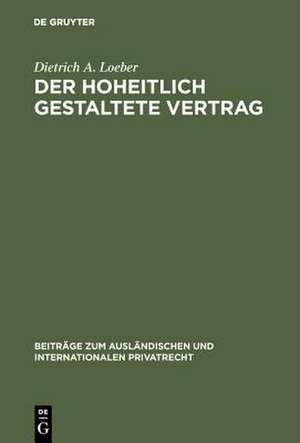 DE GRUYTER

Dietrich A. Loeber

DER HOHEITLICH GESTALTETE VERTRAG

BEITRÄGE ZUM AUSLÄNDISCHEN UND INTERNATIONALEN PRIVATRECHT

DE
G